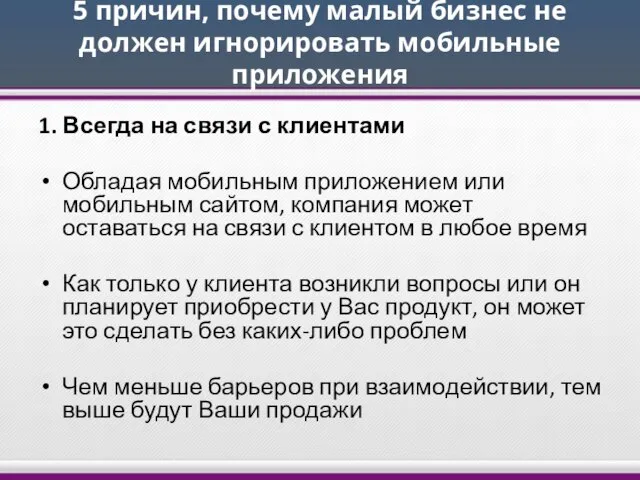 5 причин, почему малый бизнес не должен игнорировать мобильные приложения

1. Всегда на связи с клиентами

• Обладая мобильным приложением или мобильным сайтом, компания может оставаться на связи с клиентом в любое время

• Как только у клиента возникли вопросы или он планирует приобрести у Вас продукт, он может это сделать без каких-либо проблем

• Чем меньше барьеров при взаимодействии, тем выше будут Ваши продажи